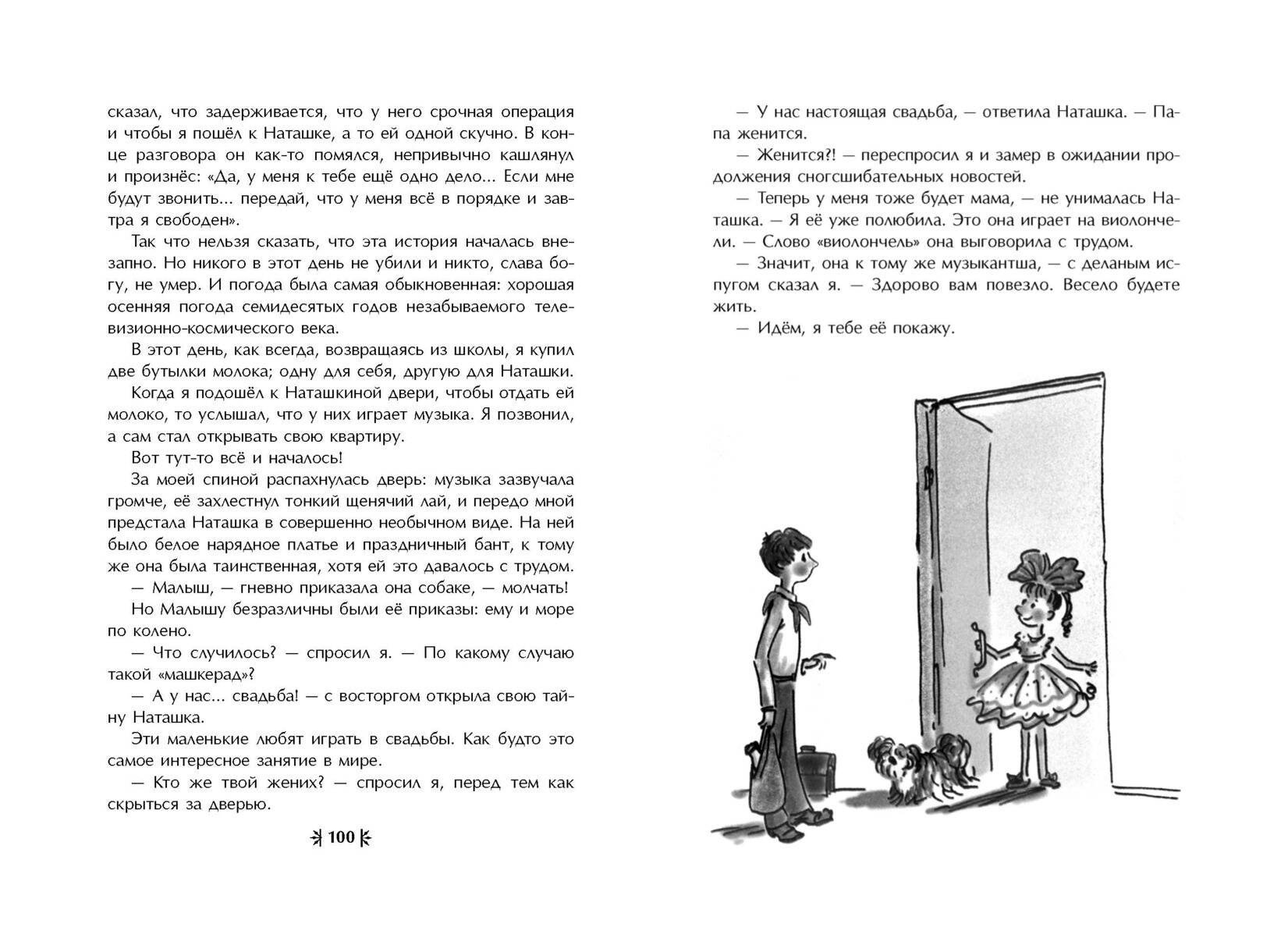 сказал, что задерживается, что у него срочная операция и чтобы я пошёл к Наташке, а то ей одной скучно. В конце разговора он как-то помялся, непривычно кашлянул и произнёс: «Да, у меня к тебе ещё одно дело... Если мне будут звонить... передай, что у меня всё в порядке и завтра я свободен».

Так что нельзя сказать, что эта история началась внезапно. Но никого в этот день не убили и никто, слава богу, не умер. И погода была самая обыкновенная: хорошая осенняя погода семидесятых годов незабываемого телевизионно-космического века.

В этот день, как всегда, возвращаясь из школы, я купил две бутылки молока; одну для себя, другую для Наташки.

Когда я подошёл к Наташкиной двери, чтобы отдать ей молоко, то услышал, что у них играет музыка. Я позвонил, а сам стал открывать свою квартиру.

Вот тут-то всё и началось!

За моей спиной распахнулась дверь: музыка зазвучала громче, её захлестнул тонкий щенячий лай, и передо мной предстала Наташка в совершенно необычном виде. На ней было белое нарядное платье и праздничный бант, к тому же она была таинственная, хотя ей это давалось с трудом.

— Малыш, — гневно приказала она собаке, — молчать!

Но Малышу безразличны были её приказы: ему и море по колено.

— Что случилось? — спросил я. — По какому случаю такой «машкерад»?

— А у нас... свадьба! — с восторгом открыла свою тайну Наташка.

Эти маленькие любят играть в свадьбы. Как будто это самое интересное занятие в мире.

— Кто же твой жених? — спросил я, перед тем как скрыться за дверью.

100

— У нас настоящая свадьба, — ответила Наташка. — Папа женится.

— Женится?! — переспросил я и замер в ожидании продолжения сногсшибательных новостей.

— Теперь у меня тоже будет мама, — не унималась Наташка. — Я её уже полюбила. Это она играет на виолончели. — Слово «виолончель» она выговорила с трудом.

— Значит, она к тому же музыкантша, — с деланым испугом сказал я. — Здорово вам повезло. Весело будете жить.

— Идём, я тебе её покажу.